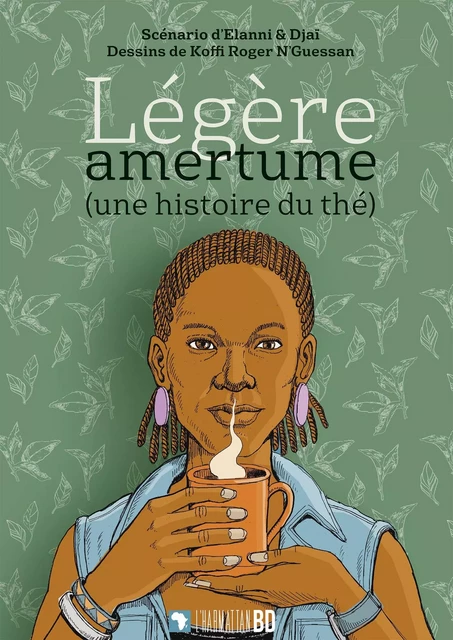 Scénario d'Elanni & Djaï
Dessins de Koffi Roger N'Guessan

Légère
amertume
(une histoire du thé)

L'HARMATTAN BD